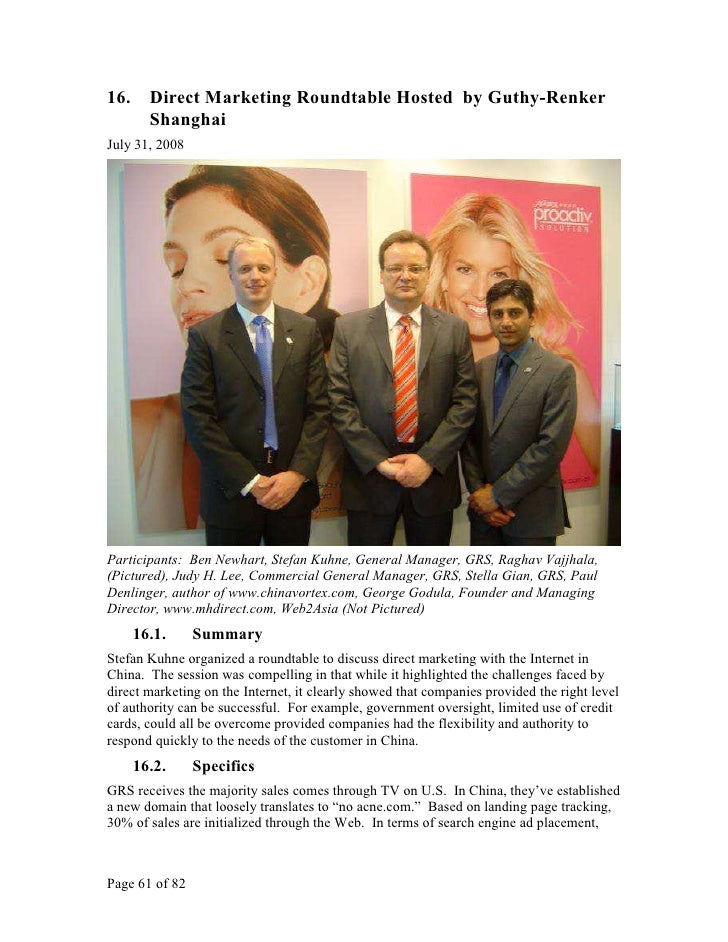 16. Direct Marketing Roundtable Hosted by Guthy-Renker Shanghai

July 31, 2008

proactiv SOLUTION

Participants: Ben Newhart, Stefan Kuhne, General Manager, GRS, Raghav Vajjhala, (Pictured), Judy H. Lee, Commercial General Manager, GRS, Stella Gian, GRS, Paul Denlinger, author of www.chinavortex.com, George Godula, Founder and Managing Director, www.mhdirect.com, Web2Asia (Not Pictured)

16.1. Summary

Stefan Kuhne organized a roundtable to discuss direct marketing with the Internet in China. The session was compelling in that while it highlighted the challenges faced by direct marketing on the Internet, it clearly showed that companies provided the right level of authority can be successful. For example, government oversight, limited use of credit cards, could all be overcome provided companies had the flexibility and authority to respond quickly to the needs of the customer in China.

16.2. Specifics

GRS receives the majority sales comes through TV on U.S. In China, they've established a new domain that loosely translates to "no acne.com." Based on landing page tracking, 30% of sales are initialized through the Web. In terms of search engine ad placement,

Page 61 of 82